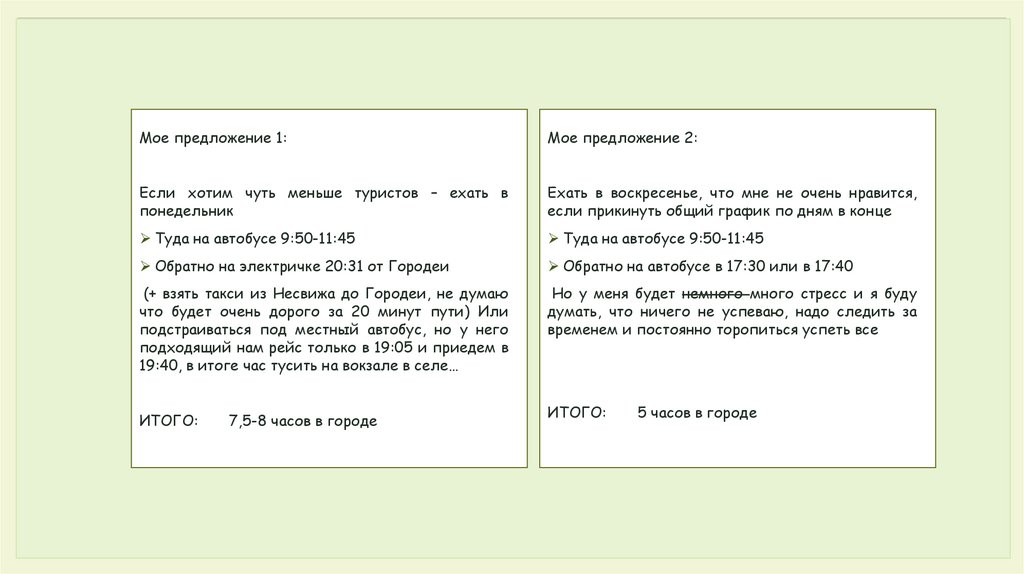 Мое предложение 1:

Если хотим чуть меньше туристов – ехать в понедельник

➢ Туда на автобусе 9:50-11:45

➢ Обратно на электричке 20:31 от Городеи

(+ взять такси из Несвижа до Городеи, не думаю что будет очень дорого за 20 минут пути) Или подстраиваться под местный автобус, но у него подходящий нам рейс только в 19:05 и приедем в 19:40, в итоге час тусить на вокзале в селе…

ИТОГО: 7,5-8 часов в городе

Мое предложение 2:

Ехать в воскресенье, что мне не очень нравится, если прикинуть общий график по дням в конце

➢ Туда на автобусе 9:50-11:45

➢ Обратно на автобусе в 17:30 или в 17:40

Но у меня будет ~~немного~~ много стресс и я буду думать, что ничего не успеваю, надо следить за временем и постоянно торопиться успеть все

ИТОГО: 5 часов в городе